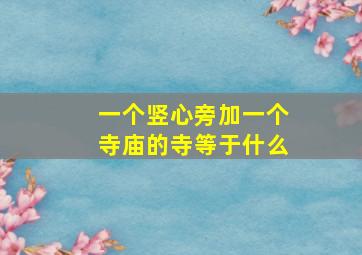 一个竖心旁加一个寺庙的寺等于什么